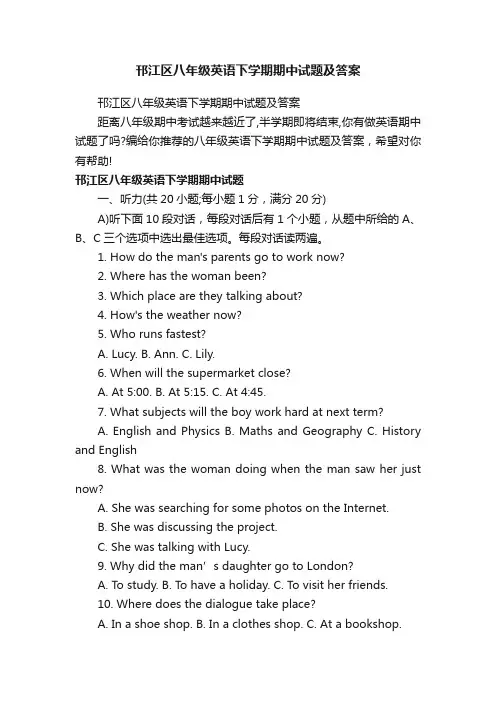 邗江区八年级英语下学期期中试题及答案

邗江区八年级英语下学期期中试题及答案

距离八年级期中考试越来越近了,半学期即将结束,你有做英语期中试题了吗?编给你推荐的八年级英语下学期期中试题及答案，希望对你有帮助!

邗江区八年级英语下学期期中试题

一、听力(共 20 小题;每小题 1 分，满分 20 分)

A)听下面 10 段对话，每段对话后有 1 个小题，从题中所给的 A、B、C 三个选项中选出最佳选项。每段对话读两遍。

1. How do the man's parents go to work now?

2. Where has the woman been?

3. Which place are they talking about?

4. How's the weather now?

5. Who runs fastest?

A. Lucy. B. Ann. C. Lily.

6. When will the supermarket close?

A. At 5:00. B. At 5:15. C. At 4:45.

7. What subjects will the boy work hard at next term?

A. English and Physics B. Maths and Geography C. History and English

8. What was the woman doing when the man saw her just now?

A. She was searching for some photos on the Internet.

B. She was discussing the project.

C. She was talking with Lucy.

9. Why did the man’s daughter go to London?

A. To study. B. To have a holiday. C. To visit her friends.

10. Where does the dialogue take place?

A. In a shoe shop. B. In a clothes shop. C. At a bookshop.